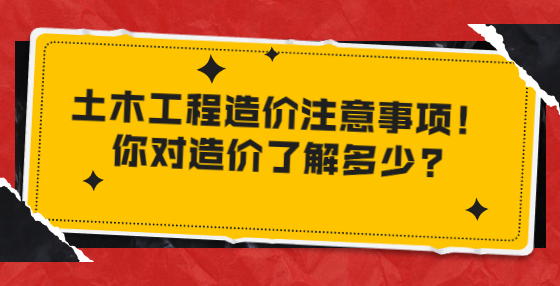 土木工程造价注意事项！
你对造价了解多少？